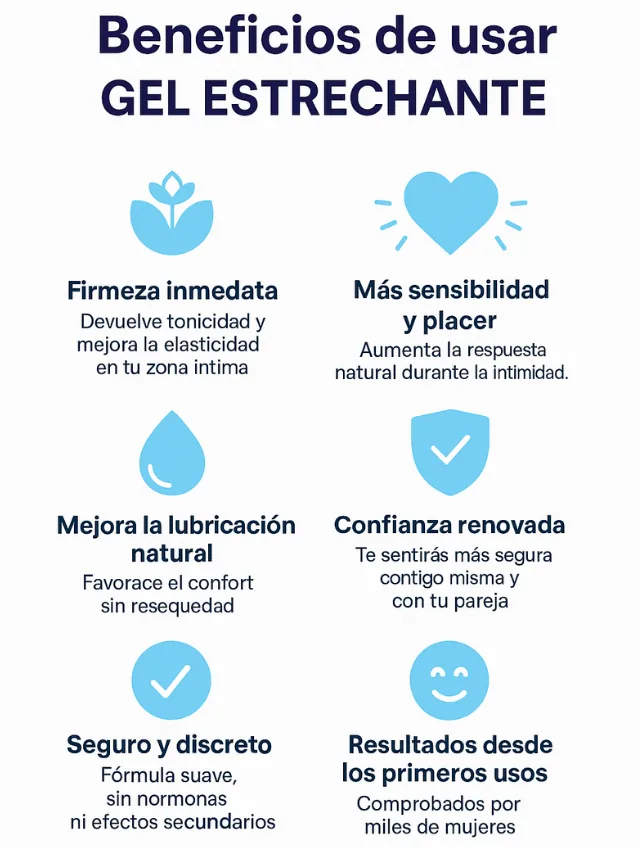 Beneficios de usar GEL ESTRECHANTE

Firmeza inmedata
Devuelve tonicidad y mejora la elasticidad en tu zona intima

Más sensibilidad y placer
Aumenta la respuesta natural durante la intimidad.

Mejora la lubricación natural
Favorace el confort sin resequedad

Confianza renovada
Te sentirás más segura contigo misma y con tu pareja

Seguro y discreto
Fórmula suave, sin normonas ni efectos secundarios

Resultados desde los primeros usos
Comprobados por miles de mujeres